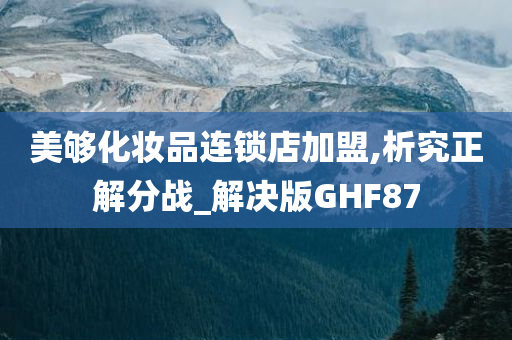 美够化妆品连锁店加盟,析究正解分战_解决版GHF87